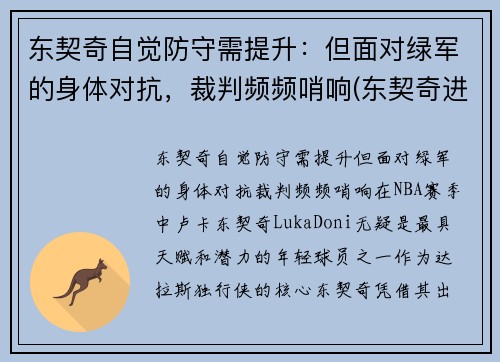 东契奇自觉防守需提升：但面对绿军的身体对抗，裁判频频哨响(东契奇进

东契奇自觉防守需提升但面对绿军的身体对抗裁判频频哨响在NBA赛季中卢卡东契奇LukaDoni无疑是最具天赋和潜力的年轻球员之一作为达拉斯独行侠的核心东契奇凭借其出